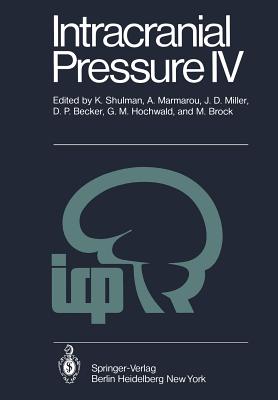 Intracranial Pressure IV

Edited by K. Shulman, A. Marmarou, J. D. Miller, D. P. Becker, G. M. Hochwald, and M. Brock

icp

Springer-Verlag
Berlin Heidelberg New York